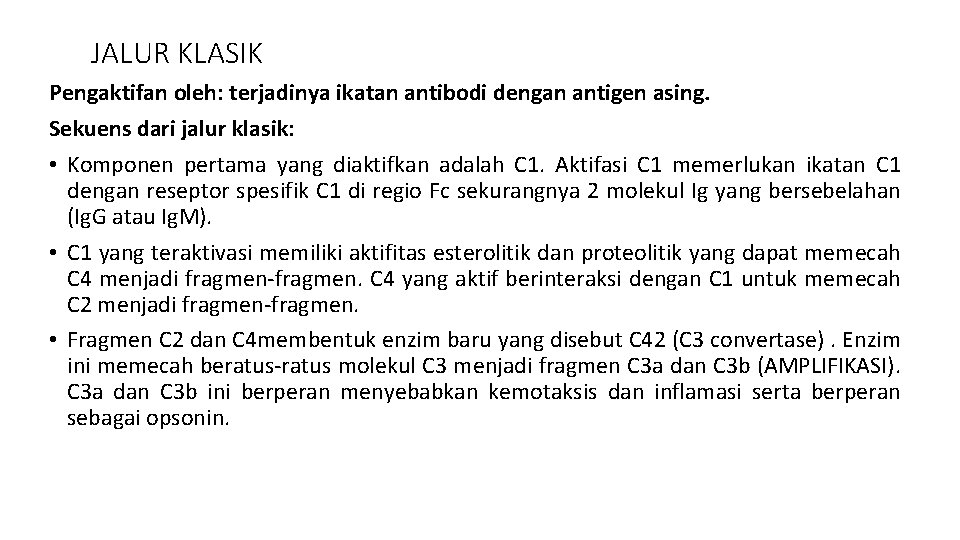 JALUR KLASIK

Pengaktifan oleh: terjadinya ikatan antibodi dengan antigen asing.

Sekuens dari jalur klasik:

• Komponen pertama yang diaktifkan adalah C1. Aktifasi C1 memerlukan ikatan C1 dengan reseptor spesifik C1 di regio Fc sekurangnya 2 molekul Ig yang bersebelahan (IgG atau IgM).

• C1 yang teraktivasi memiliki aktifitas esterolitik dan proteolitik yang dapat memecah C4 menjadi fragmen-fragmen. C4 yang aktif berinteraksi dengan C1 untuk memecah C2 menjadi fragmen-fragmen.

• Fragmen C2 dan C4membentuk enzim baru yang disebut C42 (C3 convertase) . Enzim ini memecah beratus-ratus molekul C3 menjadi fragmen C3a dan C3b (AMPLIFIKASI). C3a dan C3b ini berperan menyebabkan kemotaksis dan inflamasi serta berperan sebagai opsonin.